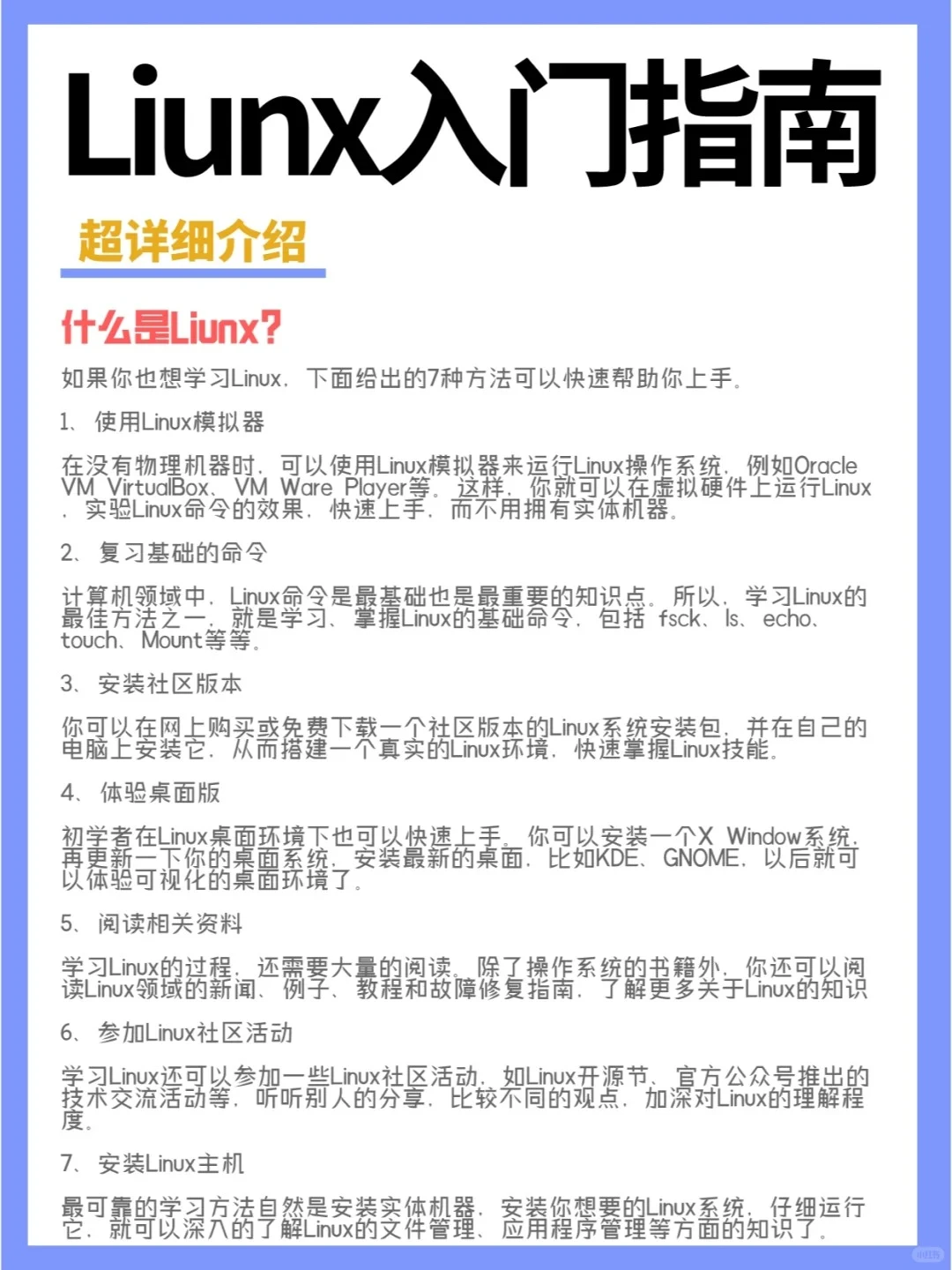 Liunx入门指南

超详细介绍

什么是Liunx?

如果你也想学习Linux，下面给出的7种方法可以快速帮助你上手。

1、使用Linux模拟器

在没有物理机器时，可以使用Linux模拟器来运行Linux操作系统，例如Oracle VM VirtualBox、VM Ware Player等。这样，你就可以在虚拟硬件上运行Linux，实验Linux命令的效果，快速上手，而不用拥有实体机器。

2、复习基础的命令

计算机领域中，Linux命令是最基础也是最重要的知识点。所以，学习Linux的最佳方法之一，就是学习、掌握Linux的基础命令，包括 fsck、ls、echo、touch、Mount等等。

3、安装社区版本

你可以在网上购买或免费下载一个社区版本的Linux系统安装包，并在自己的电脑上安装它，从而搭建一个真实的Linux环境，快速掌握Linux技能。

4、体验桌面版

初学者在Linux桌面环境下也可以快速上手。你可以安装一个X Window系统，再更新一下你的桌面系统，安装最新的桌面，比如KDE、GNOME，以后就可以体验可视化的桌面环境了。

5、阅读相关资料

学习Linux的过程，还需要大量的阅读。除了操作系统的书籍外，你还可以阅读Linux领域的新闻、例子、教程和故障修复指南，了解更多关于Linux的知识

6、参加Linux社区活动

学习Linux还可以参加一些Linux社区活动，如Linux开源节、官方公众号推出的技术交流活动等，听听别人的分享，比较不同的观点，加深对Linux的理解程度。

7、安装Linux主机

最可靠的学习方法自然是安装实体机器，安装你想要的Linux系统，仔细运行它，就可以深入的了解Linux的文件管理、应用程序管理等方面的知识了。